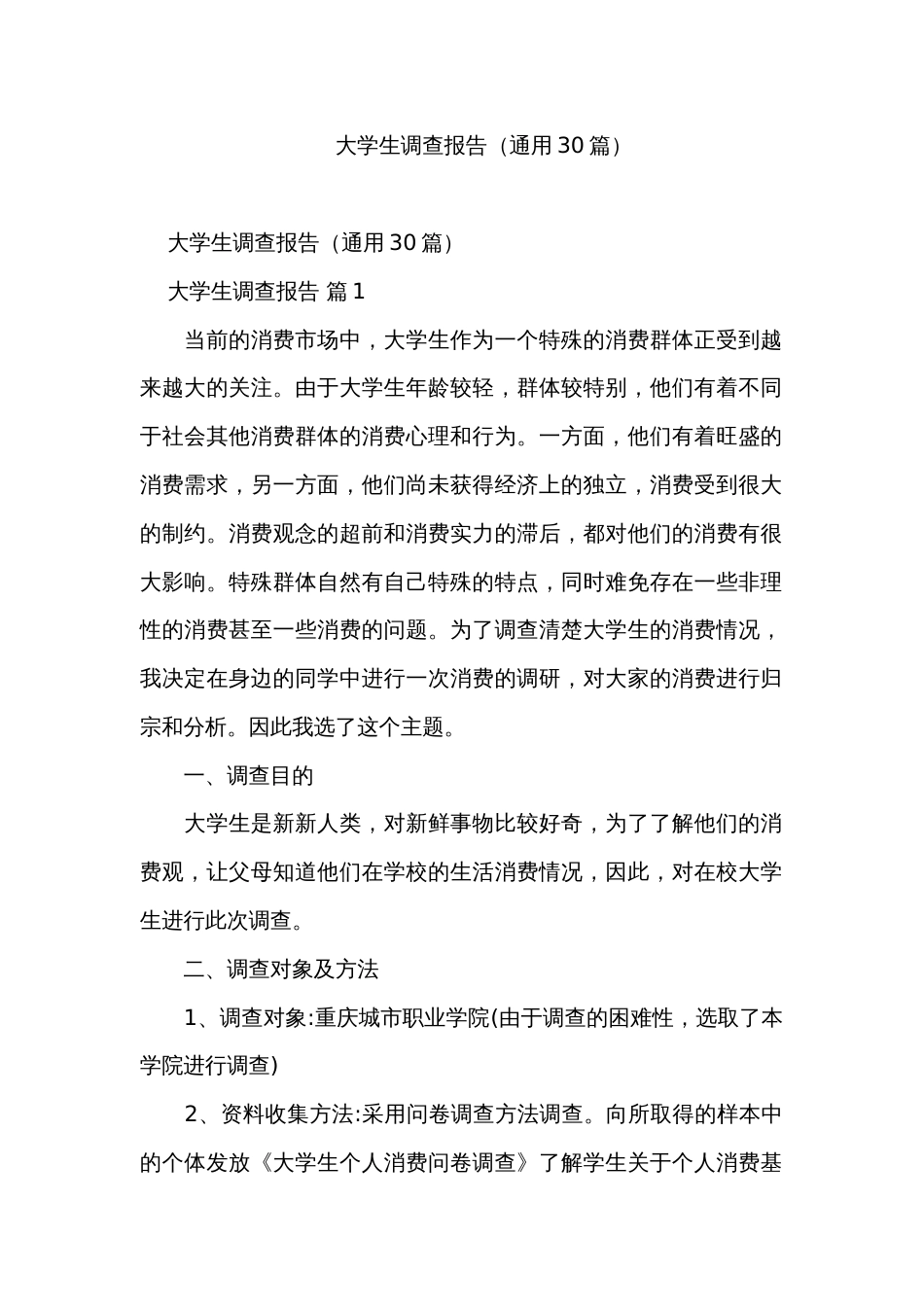 大学生调查报告（通用30篇）

大学生调查报告（通用30篇）

大学生调查报告 篇1

当前的消费市场中，大学生作为一个特殊的消费群体正受到越来越大的关注。由于大学生年龄较轻，群体较特别，他们有着不同于社会其他消费群体的消费心理和行为。一方面，他们有着旺盛的消费需求，另一方面，他们尚未获得经济上的独立，消费受到很大的制约。消费观念的超前和消费实力的滞后，都对他们的消费有很大影响。特殊群体自然有自己特殊的特点，同时难免存在一些非理性的消费甚至一些消费的问题。为了调查清楚大学生的消费情况，我决定在身边的同学中进行一次消费的调研，对大家的消费进行归宗和分析。因此我选了这个主题。

一、调查目的

大学生是新新人类，对新鲜事物比较好奇，为了了解他们的消费观，让父母知道他们在学校的生活消费情况，因此，对在校大学生进行此次调查。

二、调查对象及方法

1、调查对象:重庆城市职业学院(由于调查的困难性，选取了本学院进行调查)

2、资料收集方法:采用问卷调查方法调查。向所取得的样本中的个体发放《大学生个人消费问卷调查》了解学生关于个人消费基